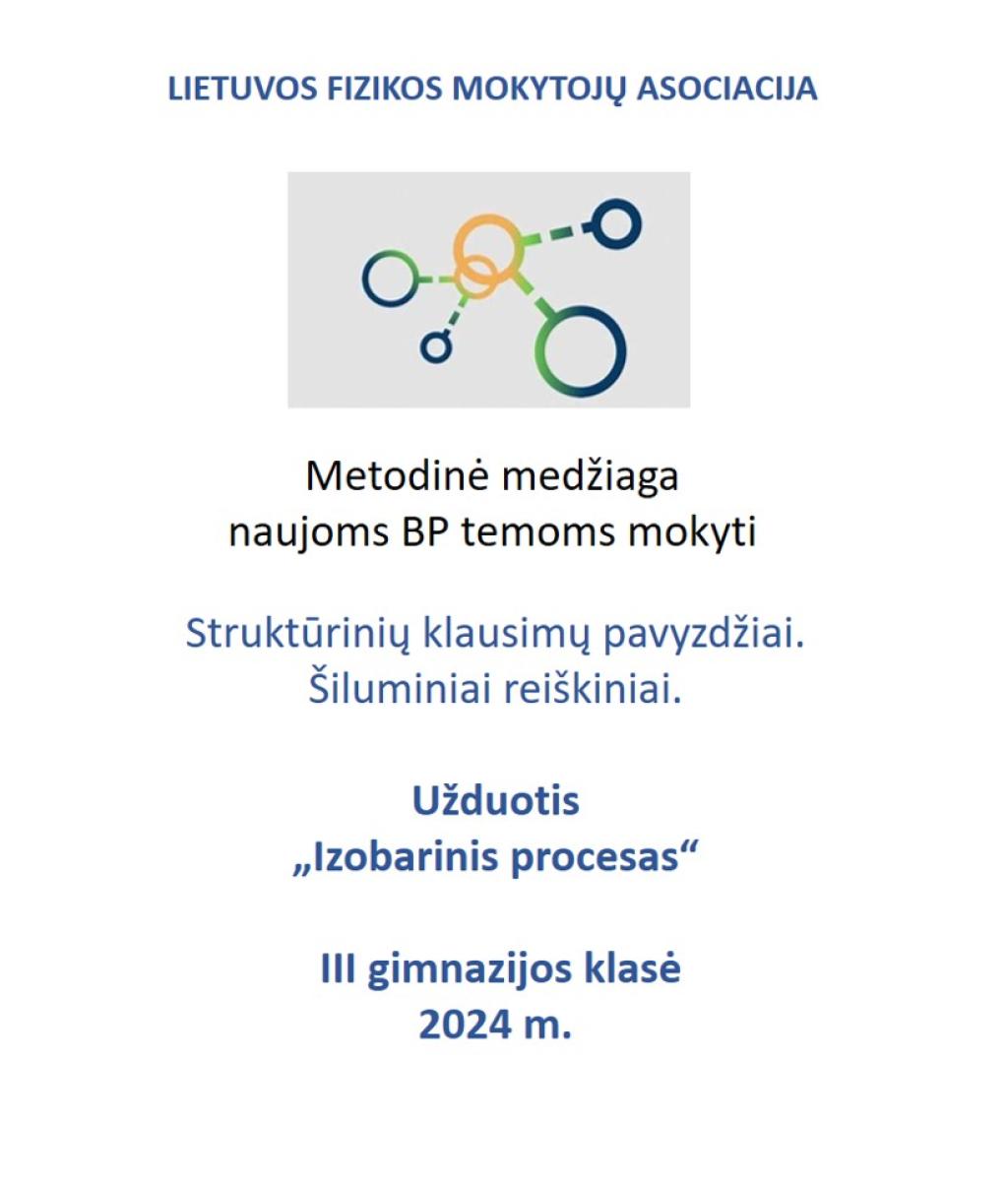 LIETUVOS FIZIKOS MOKYTOJŲ ASOCIACIJA

Metodinė medžiaga naujoms BP temoms mokyti

Struktūrinių klausimų pavyzdžiai. Šiluminiai reiškiniai.

Užduotis „Izobarinis procesas“

III gimnazijos klasė
2024 m.